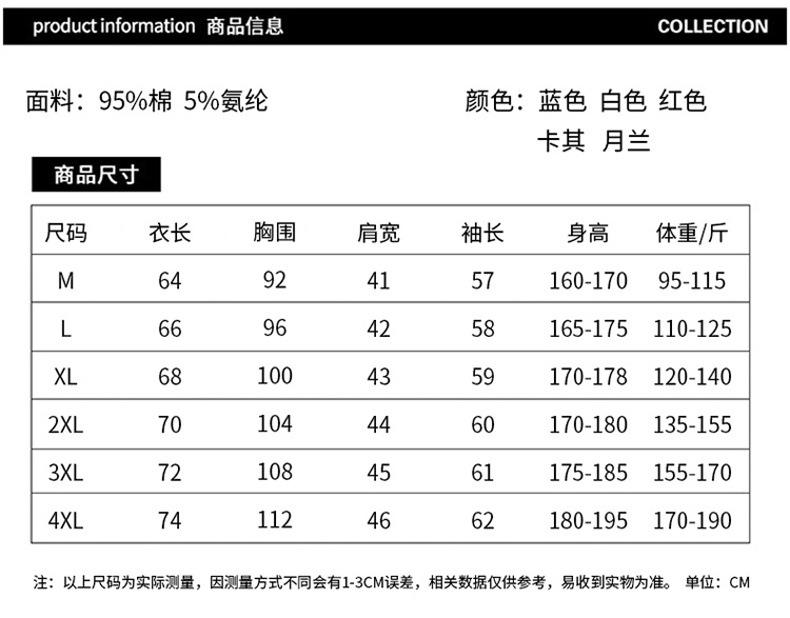 product information 商品信息 COLLECTION

面料：95%棉 5%氨纶

颜色：蓝色 白色 红色
卡其 月兰

商品尺寸

| 尺码 | 衣长 | 胸围 | 肩宽 | 袖长 | 身高 | 体重/斤 |
|---|---|---|---|---|---|---|
| M | 64 | 92 | 41 | 57 | 160-170 | 95-115 |
| L | 66 | 96 | 42 | 58 | 165-175 | 110-125 |
| XL | 68 | 100 | 43 | 59 | 170-178 | 120-140 |
| 2XL | 70 | 104 | 44 | 60 | 170-180 | 135-155 |
| 3XL | 72 | 108 | 45 | 61 | 175-185 | 155-170 |
| 4XL | 74 | 112 | 46 | 62 | 180-195 | 170-190 |

注：以上尺码为实际测量，因测量方式不同会有1-3CM误差，相关数据仅供参考，易收到实物为准。 单位：CM